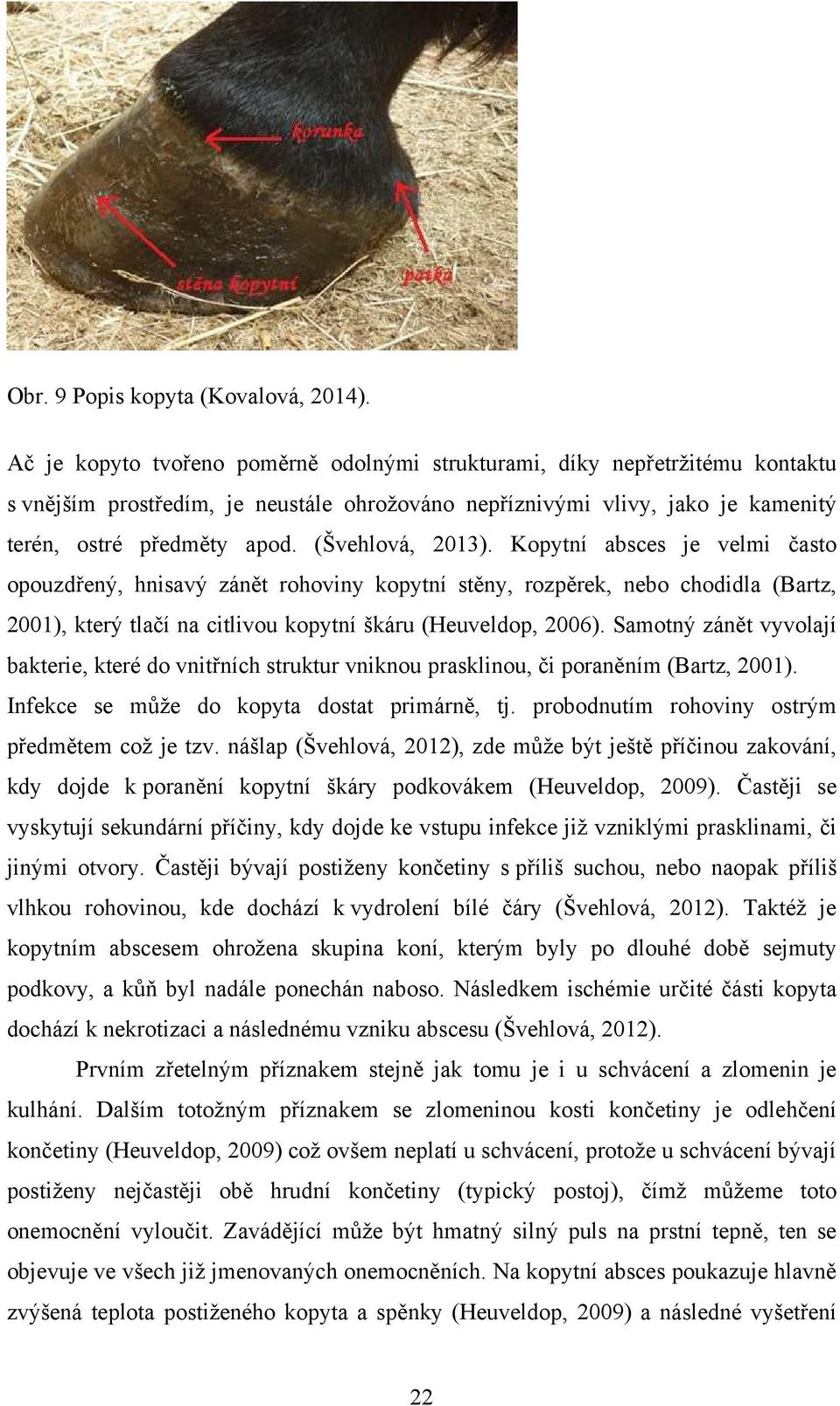 korunka

stěna kopytní

patka

Obr. 9 Popis kopyta (Kovalová, 2014).

Ač je kopyto tvořeno poměrně odolnými strukturami, díky nepřetržitému kontaktu s vnějším prostředím, je neustále ohrožováno nepříznivými vlivy, jako je kamenitý terén, ostré předměty apod. (Švehlová, 2013). Kopytní absces je velmi často opouzdřený, hnisavý zánět rohoviny kopytní stěny, rozpěrek, nebo chodidla (Bartz, 2001), který tlačí na citlivou kopytní škáru (Heuveldop, 2006). Samotný zánět vyvolají bakterie, které do vnitřních struktur vniknou prasklinou, či poraněním (Bartz, 2001). Infekce se může do kopyta dostat primárně, tj. probodnutím rohoviny ostrým předmětem což je tzv. nášlap (Švehlová, 2012), zde může být ještě příčinou zakování, kdy dojde k poranění kopytní škáry podkovákem (Heuveldop, 2009). Častěji se vyskytují sekundární příčiny, kdy dojde ke vstupu infekce již vzniklými prasklinami, či jinými otvory. Častěji bývají postiženy končetiny s příliš suchou, nebo naopak příliš vlhkou rohovinou, kde dochází k vydrolení bílé čáry (Švehlová, 2012). Taktéž je kopytním abscesem ohrožena skupina koní, kterým byly po dlouhé době sejmuty podkovy, a kůň byl nadále ponechán naboso. Následkem ischémie určité části kopyta dochází k nekrotizaci a následnému vzniku abscesu (Švehlová, 2012).

Prvním zřetelným příznakem stejně jak tomu je i u schvácení a zlomenin je kulhání. Dalším totožným příznakem se zlomeninou kosti končetiny je odlehčení končetiny (Heuveldop, 2009) což ovšem neplatí u schvácení, protože u schvácení bývají postiženy nejčastěji obě hrudní končetiny (typický postoj), čímž můžeme toto onemocnění vyloučit. Zavádějící může být hmatný silný puls na prstní tepně, ten se objevuje ve všech již jmenovaných onemocněních. Na kopytní absces poukazuje hlavně zvýšená teplota postiženého kopyta a spěnky (Heuveldop, 2009) a následné vyšetření

22